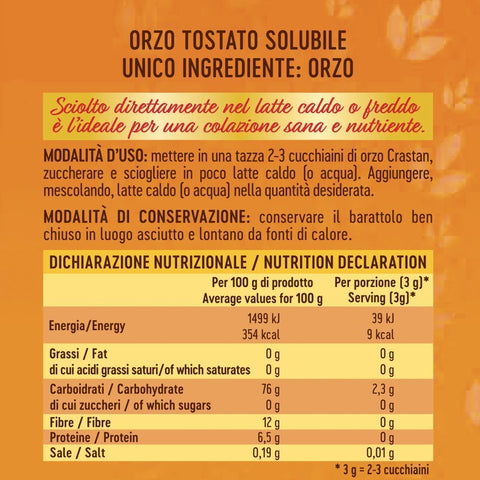 ORZO TOSTATO SOLUBILE
UNICO INGREDIENTE: ORZO

Sciolto direttamente nel latte caldo o freddo è l'ideale per una colazione sana e nutriente.

MODALITÀ D'USO: mettere in una tazza 2-3 cucchiaini di orzo Crastan, zuccherare e sciogliere in poco latte caldo (o acqua). Aggiungere, mescolando, latte caldo (o acqua) nella quantità desiderata.

MODALITÀ DI CONSERVAZIONE: conservare il barattolo ben chiuso in luogo asciutto e lontano da fonti di calore.

DICHIARAZIONE NUTRIZIONALE / NUTRITION DECLARATION

| | Per 100 g di prodotto Average values for 100 g | Per porzione (3 g)* Serving (3g)* |
|---|---|---|
| Energia/Energy | 1499 kJ 354 kcal | 39 kJ 9 kcal |
| Grassi / Fat | 0 g | 0 g |
| di cui acidi grassi saturi/of which saturates | 0 g | 0 g |
| Carboidrati / Carbohydrate | 76 g | 2,3 g |
| di cui zuccheri / of which sugars | 0 g | 0 g |
| Fibre / Fibre | 12 g | 0 g |
| Proteine / Protein | 6,5 g | 0 g |
| Sale / Salt | 0,19 g | 0,01 g |

* 3 g = 2-3 cucchiaini